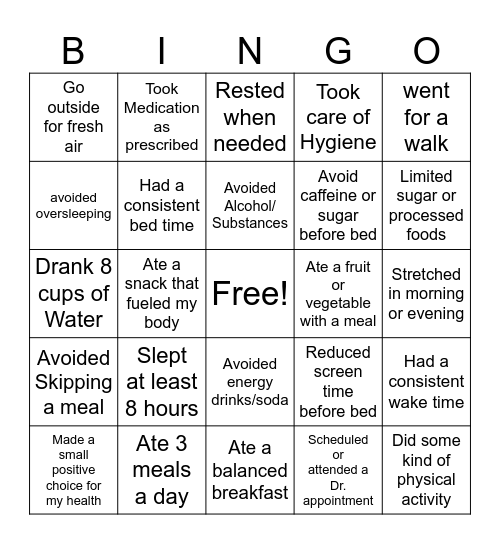 | B | I | N | G | O |
|---|---|---|---|---|
| Go outside for fresh air | Took Medication as prescribed | Rested when needed | Took care of Hygiene | went for a walk |
| avoided oversleeping | Had a consistent bed time | Avoided Alcohol/ Substances | Avoid caffeine or sugar before bed | Limited sugar or processed foods |
| Drank 8 cups of Water | Ate a snack that fueled my body | Free! | Ate a fruit or vegetable with a meal | Stretched in morning or evening |
| Avoided Skipping a meal | Slept at least 8 hours | Avoided energy drinks/soda | Reduced screen time before bed | Had a consistent wake time |
| Made a small positive choice for my health | Ate 3 meals a day | Ate a balanced breakfast | Scheduled or attended a Dr. appointment | Did some kind of physical activity |